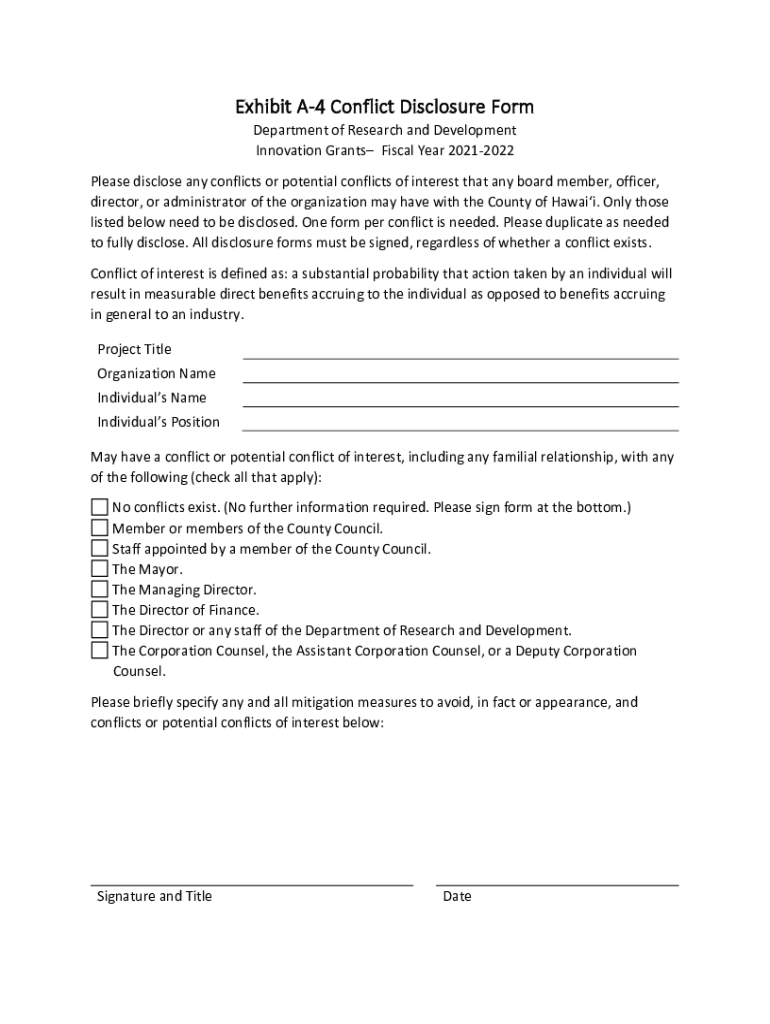 Exhibit A-4 Conflict Disclosure Form

Department of Research and Development
Innovation Grants– Fiscal Year 2021-2022

Please disclose any conflicts or potential conflicts of interest that any board member, officer, director, or administrator of the organization may have with the County of Hawaiʻi. Only those listed below need to be disclosed. One form per conflict is needed. Please duplicate as needed to fully disclose. All disclosure forms must be signed, regardless of whether a conflict exists.

Conflict of interest is defined as: a substantial probability that action taken by an individual will result in measurable direct benefits accruing to the individual as opposed to benefits accruing in general to an industry.

Project Title
Organization Name
Individual's Name
Individual's Position

May have a conflict or potential conflict of interest, including any familial relationship, with any of the following (check all that apply):

No conflicts exist. (No further information required. Please sign form at the bottom.)
Member or members of the County Council.
Staff appointed by a member of the County Council.
The Mayor.
The Managing Director.
The Director of Finance.
The Director or any staff of the Department of Research and Development.
The Corporation Counsel, the Assistant Corporation Counsel, or a Deputy Corporation Counsel.

Please briefly specify any and all mitigation measures to avoid, in fact or appearance, and conflicts or potential conflicts of interest below:

Signature and Title

Date